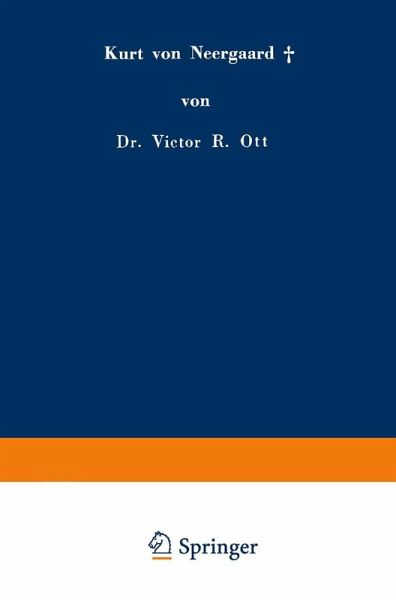 Kurt von Neergaard †

von

Dr. Victor R. Ott

Springer